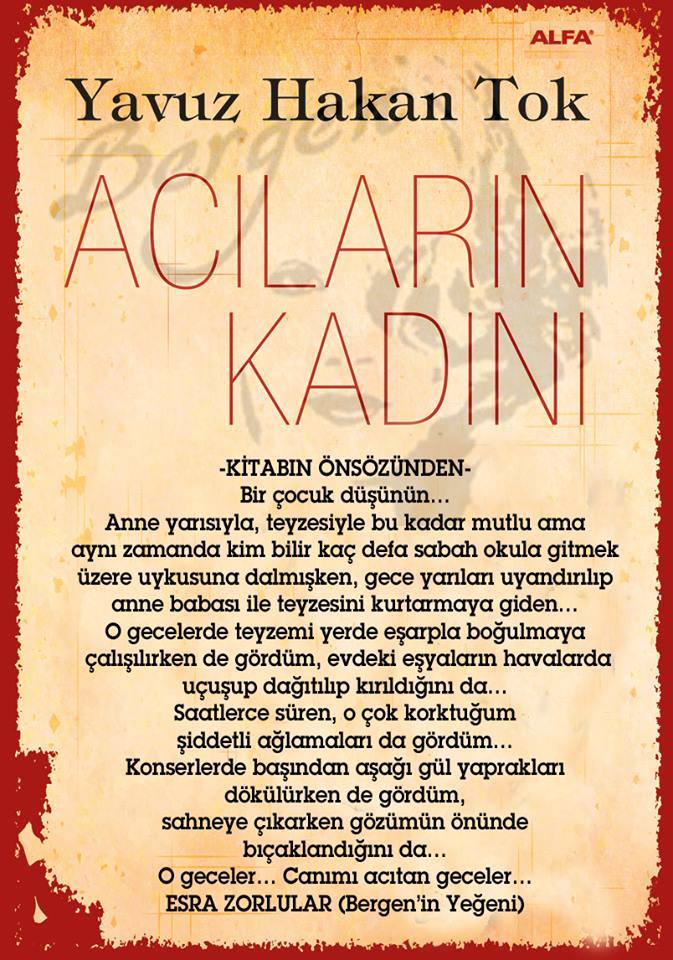 ALFA

Yavuz Hakan Tok

Bergen

ACILARIN KADINI

-KİTABIN ÖNSÖZÜNDEN-
Bir çocuk düşünün…
Anne yarısıyla, teyzesiyle bu kadar mutlu ama aynı zamanda kim bilir kaç defa sabah okula gitmek üzere uykusuna dalmışken, gece yarıları uyandırılıp anne babası ile teyzesini kurtarmaya giden…
O gecelerde teyzemi yerde eşarpla boğulmaya çalışılırken de gördüm, evdeki eşyaların havalarda uçuşup dağıtılıp kırıldığını da…
Saatlerce süren, o çok korktuğum şiddetli ağlamaları da gördüm…
Konserlerde başından aşağı gül yaprakları dökülürken de gördüm, sahneye çıkarken gözümün önünde bıçaklandığını da…
O geceler… Canımı acıtan geceler…
ESRA ZORLULAR (Bergen'in Yeğeni)